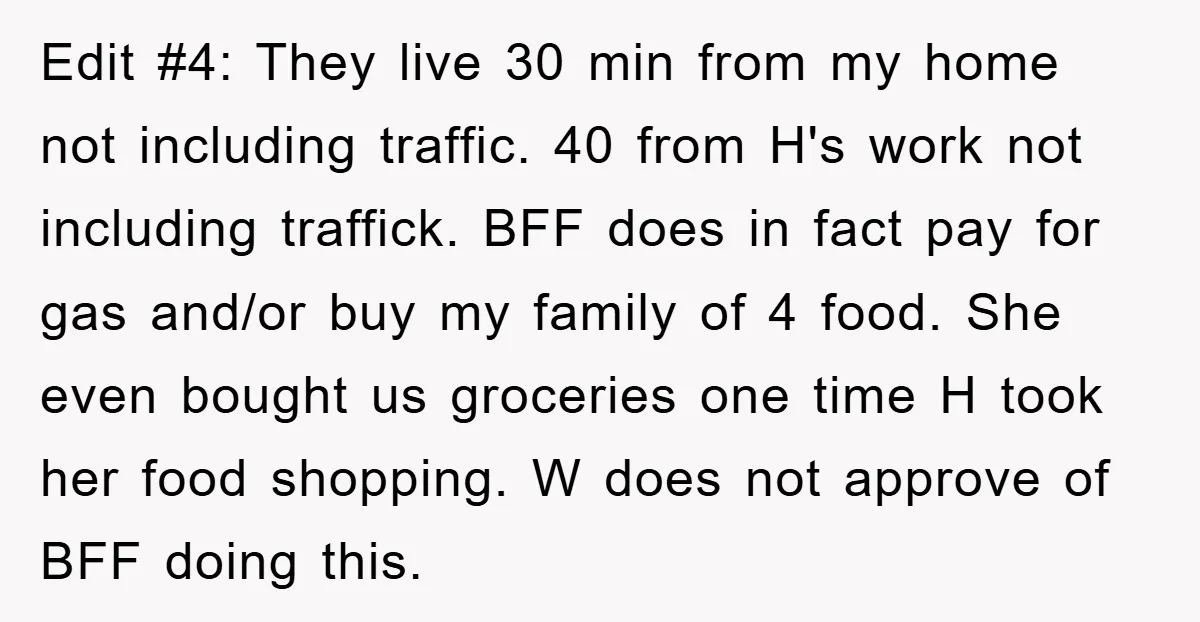 Edit #4: They live 30 min from my home not including traffic. 40 from H's work not including traffick. BFF does in fact pay for gas and/or buy my family of 4 food. She even bought us groceries one time H took her food shopping. W does not approve of BFF doing this.